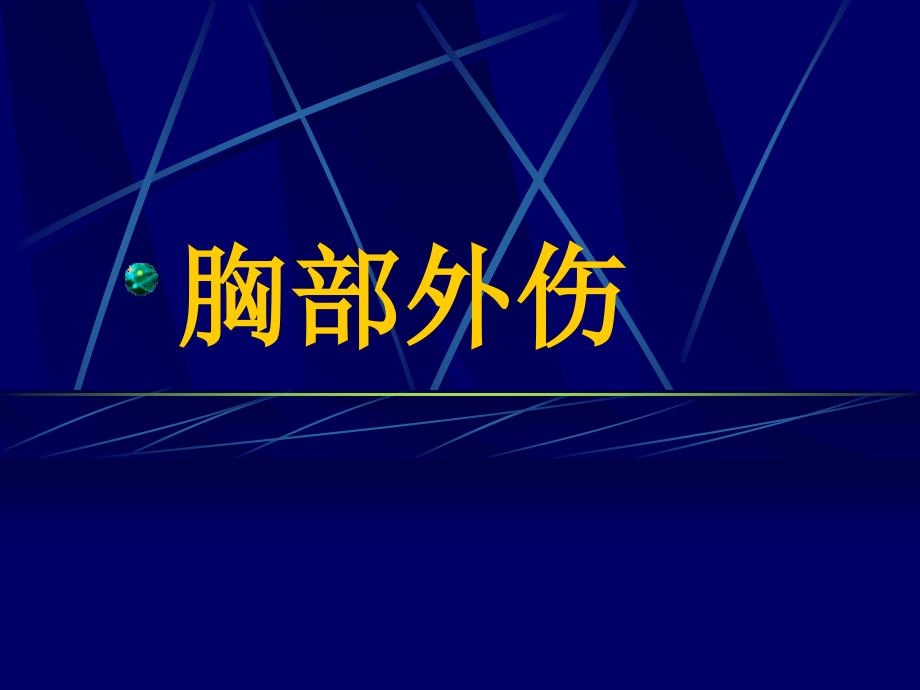 胸部外伤